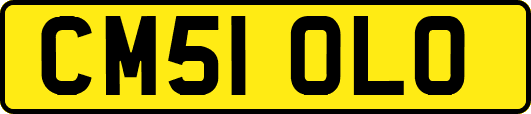 CM51 OLO